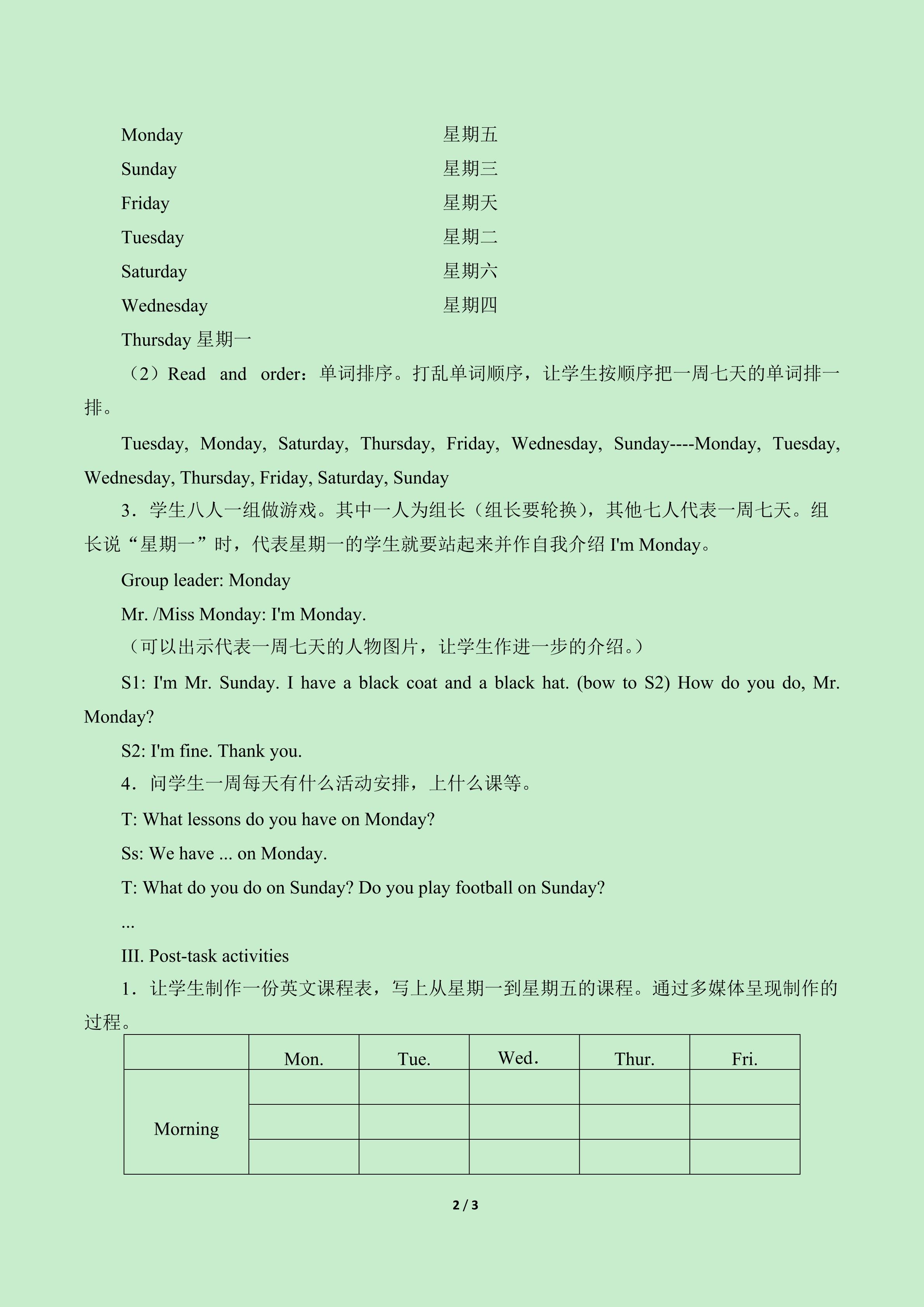 Monday 星期五

Sunday 星期三

Friday 星期天

Tuesday 星期二

Saturday 星期六

Wednesday 星期四

Thursday 星期一

（2）Read and order：单词排序。打乱单词顺序，让学生按顺序把一周七天的单词排一排。

Tuesday, Monday, Saturday, Thursday, Friday, Wednesday, Sunday----Monday, Tuesday, Wednesday, Thursday, Friday, Saturday, Sunday

3．学生八人一组做游戏。其中一人为组长（组长要轮换），其他七人代表一周七天。组长说“星期一”时，代表星期一的学生就要站起来并作自我介绍I'm Monday。

Group leader: Monday

Mr. /Miss Monday: I'm Monday.

（可以出示代表一周七天的人物图片，让学生作进一步的介绍。）

S1: I'm Mr. Sunday. I have a black coat and a black hat. (bow to S2) How do you do, Mr. Monday?

S2: I'm fine. Thank you.

4．问学生一周每天有什么活动安排，上什么课等。

T: What lessons do you have on Monday?

Ss: We have ... on Monday.

T: What do you do on Sunday? Do you play football on Sunday?

...

III. Post-task activities

1．让学生制作一份英文课程表，写上从星期一到星期五的课程。通过多媒体呈现制作的过程。

| | Mon. | Tue. | Wed. | Thur. | Fri. |
|---|---|---|---|---|---|
| Morning | | | | | |
| | | | | | |
| | | | | | |

2 / 3